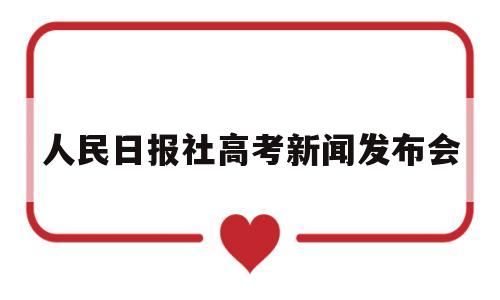 人民日报社高考新闻发布会